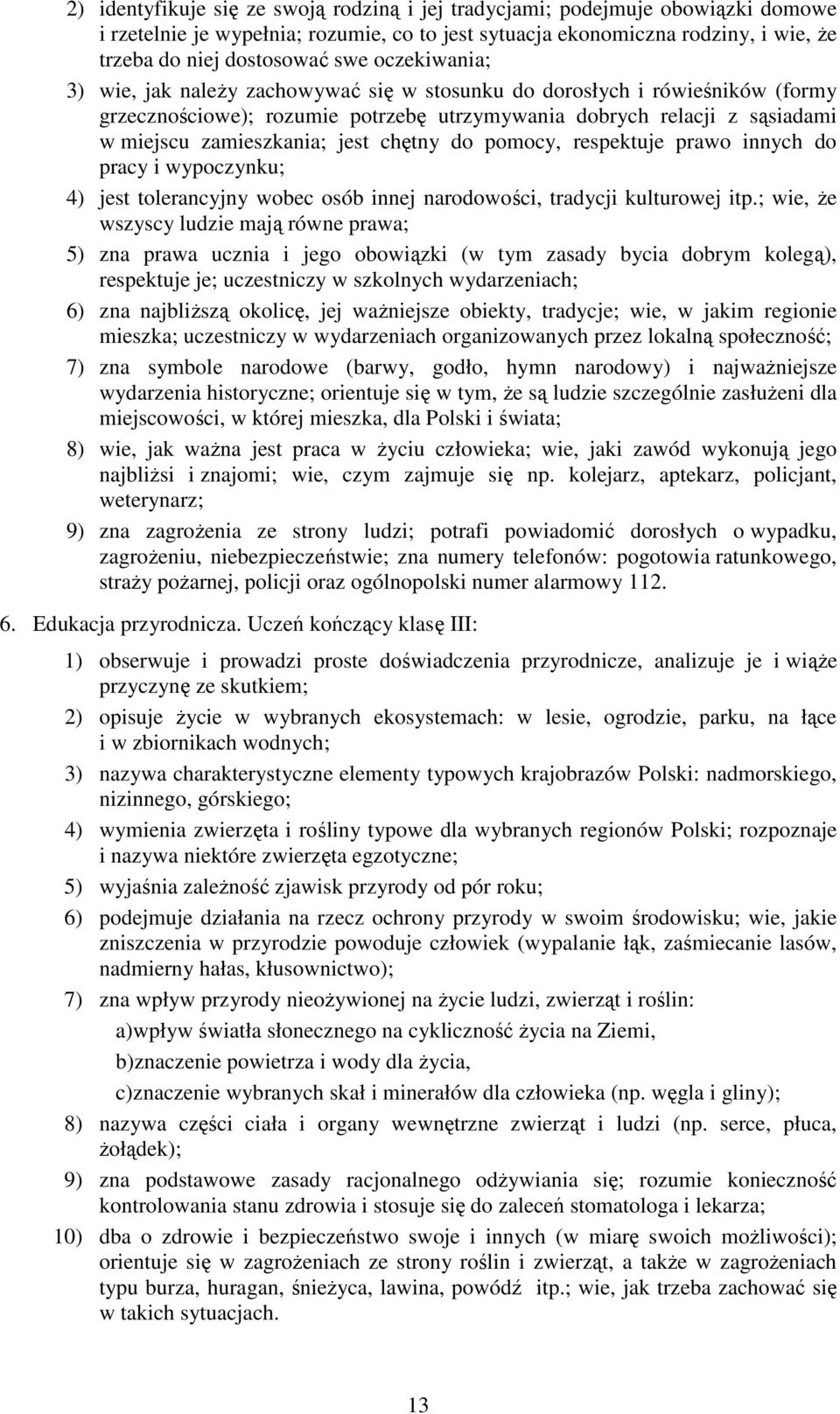 2) identyfikuje się ze swoją rodziną i jej tradycjami; podejmuje obowiązki domowe i rzetelnie je wypełnia; rozumie, co to jest sytuacja ekonomiczna rodziny, i wie, że trzeba do niej dostosować swe oczekiwania;

3) wie, jak należy zachowywać się w stosunku do dorosłych i rówieśników (formy grzecznościowe); rozumie potrzebę utrzymywania dobrych relacji z sąsiadami w miejscu zamieszkania; jest chętny do pomocy, respektuje prawo innych do pracy i wypoczynku;

4) jest tolerancyjny wobec osób innej narodowości, tradycji kulturowej itp.; wie, że wszyscy ludzie mają równe prawa;

5) zna prawa ucznia i jego obowiązki (w tym zasady bycia dobrym kolegą), respektuje je; uczestniczy w szkolnych wydarzeniach;

6) zna najbliższą okolicę, jej ważniejsze obiekty, tradycje; wie, w jakim regionie mieszka; uczestniczy w wydarzeniach organizowanych przez lokalną społeczność;

7) zna symbole narodowe (barwy, godło, hymn narodowy) i najważniejsze wydarzenia historyczne; orientuje się w tym, że są ludzie szczególnie zasłużeni dla miejscowości, w której mieszka, dla Polski i świata;

8) wie, jak ważna jest praca w życiu człowieka; wie, jaki zawód wykonują jego najbliżsi i znajomi; wie, czym zajmuje się np. kolejarz, aptekarz, policjant, weterynarz;

9) zna zagrożenia ze strony ludzi; potrafi powiadomić dorosłych o wypadku, zagrożeniu, niebezpieczeństwie; zna numery telefonów: pogotowia ratunkowego, straży pożarnej, policji oraz ogólnopolski numer alarmowy 112.

6. Edukacja przyrodnicza. Uczeń kończący klasę III:

1) obserwuje i prowadzi proste doświadczenia przyrodnicze, analizuje je i wiąże przyczynę ze skutkiem;

2) opisuje życie w wybranych ekosystemach: w lesie, ogrodzie, parku, na łące i w zbiornikach wodnych;

3) nazywa charakterystyczne elementy typowych krajobrazów Polski: nadmorskiego, nizinnego, górskiego;

4) wymienia zwierzęta i rośliny typowe dla wybranych regionów Polski; rozpoznaje i nazywa niektóre zwierzęta egzotyczne;

5) wyjaśnia zależność zjawisk przyrody od pór roku;

6) podejmuje działania na rzecz ochrony przyrody w swoim środowisku; wie, jakie zniszczenia w przyrodzie powoduje człowiek (wypalanie łąk, zaśmiecanie lasów, nadmierny hałas, kłusownictwo);

7) zna wpływ przyrody nieożywionej na życie ludzi, zwierząt i roślin:

a)wpływ światła słonecznego na cykliczność życia na Ziemi,

b)znaczenie powietrza i wody dla życia,

c)znaczenie wybranych skał i minerałów dla człowieka (np. węgla i gliny);

8) nazywa części ciała i organy wewnętrzne zwierząt i ludzi (np. serce, płuca, żołądek);

9) zna podstawowe zasady racjonalnego odżywiania się; rozumie konieczność kontrolowania stanu zdrowia i stosuje się do zaleceń stomatologa i lekarza;

10) dba o zdrowie i bezpieczeństwo swoje i innych (w miarę swoich możliwości); orientuje się w zagrożeniach ze strony roślin i zwierząt, a także w zagrożeniach typu burza, huragan, śnieżyca, lawina, powódź itp.; wie, jak trzeba zachować się w takich sytuacjach.

13